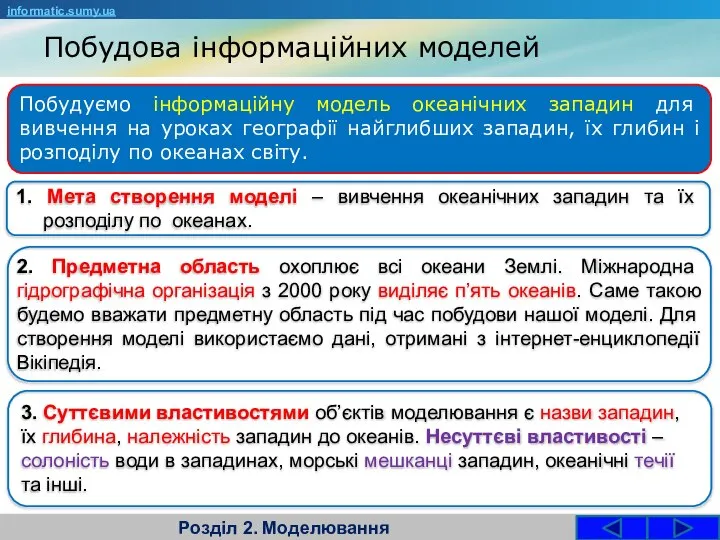 informatic.sumy.ua

Побудова інформаційних моделей

Побудуємо інформаційну модель океанічних западин для вивчення на уроках географії найглибших западин, їх глибин і розподілу по океанах світу.

1. Мета створення моделі – вивчення океанічних западин та їх розподілу по океанах.

2. Предметна область охоплює всі океани Землі. Міжнародна гідрографічна організація з 2000 року виділяє п'ять океанів. Саме такою будемо вважати предметну область під час побудови нашої моделі. Для створення моделі використаємо дані, отримані з інтернет-енциклопедії Вікіпедія.

3. Суттєвими властивостями об'єктів моделювання є назви западин, їх глибина, належність западин до океанів. Несуттєві властивості – солоність води в западинах, морські мешканці западин, океанічні течії та інші.

Розділ 2. Моделювання